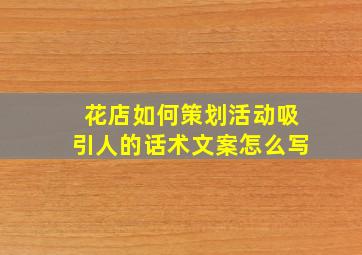 花店如何策划活动吸引人的话术文案怎么写